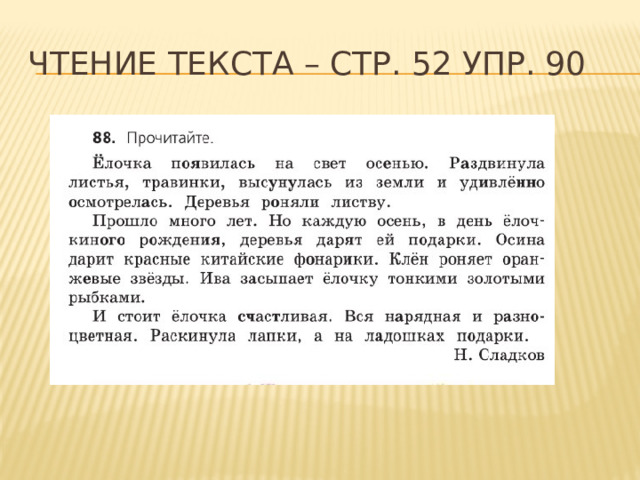 ЧТЕНИЕ ТЕКСТА – СТР. 52 УПР. 90

88. Прочитайте.

Ёлочка появилась на свет осенью. Раздвинула листья, травинки, высунулась из земли и удивлённо осмотрелась. Деревья роняли листву.

Прошло много лет. Но каждую осень, в день ёлочкиного рождения, деревья дарят ей подарки. Осина дарит красные китайские фонарики. Клён роняет оранжевые звёзды. Ива засыпает ёлочку тонкими золотыми рыбками.

И стоит ёлочка счастливая. Вся нарядная и разноцветная. Раскинула лапки, а на ладошках подарки.

Н. Сладков